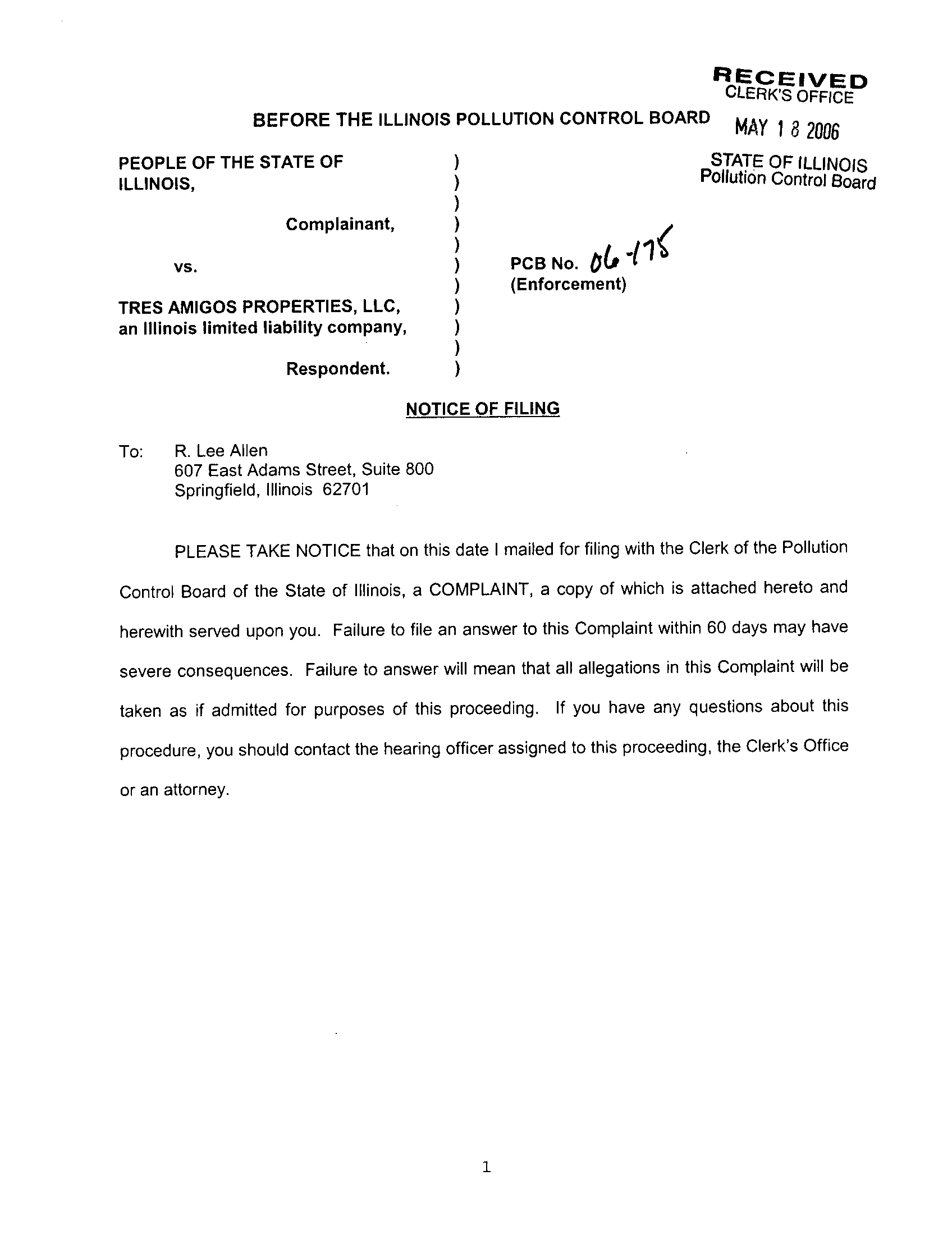 RECEIVED
CLERK'S OFFICE

MAY 1 8 2006

STATE OF ILLINOIS
Pollution Control Board

BEFORE THE ILLINOIS POLLUTION CONTROL BOARD

PEOPLE OF THE STATE OF ILLINOIS, )
)
)
Complainant, )
)
vs. ) PCB No. 06-175
) (Enforcement)
TRES AMIGOS PROPERTIES, LLC, )
an Illinois limited liability company, )
)
Respondent. )

NOTICE OF FILING

To: R. Lee Allen
607 East Adams Street, Suite 800
Springfield, Illinois 62701

PLEASE TAKE NOTICE that on this date I mailed for filing with the Clerk of the Pollution Control Board of the State of Illinois, a COMPLAINT, a copy of which is attached hereto and herewith served upon you. Failure to file an answer to this Complaint within 60 days may have severe consequences. Failure to answer will mean that all allegations in this Complaint will be taken as if admitted for purposes of this proceeding. If you have any questions about this procedure, you should contact the hearing officer assigned to this proceeding, the Clerk's Office or an attorney.

1